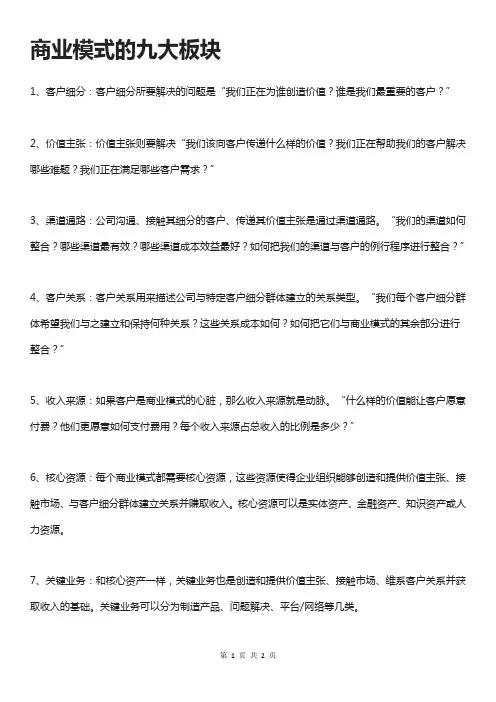 商业模式的九大板块

1、客户细分：客户细分所要解决的问题是“我们正在为谁创造价值？谁是我们最重要的客户？”

2、价值主张：价值主张则要解决“我们该向客户传递什么样的价值？我们正在帮助我们的客户解决哪些难题？我们正在满足哪些客户需求？”

3、渠道通路：公司沟通、接触其细分的客户、传递其价值主张是通过渠道通路。“我们的渠道如何整合？哪些渠道最有效？哪些渠道成本效益最好？如何把我们的渠道与客户的例行程序进行整合？”

4、客户关系：客户关系用来描述公司与特定客户细分群体建立的关系类型。“我们每个客户细分群体希望我们与之建立和保持何种关系？这些关系成本如何？如何把它们与商业模式的其余部分进行整合？”

5、收入来源：如果客户是商业模式的心脏，那么收入来源就是动脉。“什么样的价值能让客户愿意付费？他们更愿意如何支付费用？每个收入来源占总收入的比例是多少？”

6、核心资源：每个商业模式都需要核心资源，这些资源使得企业组织能够创造和提供价值主张、接触市场、与客户细分群体建立关系并赚取收入。核心资源可以是实体资产、金融资产、知识资产或人力资源。

7、关键业务：和核心资产一样，关键业务也是创造和提供价值主张、接触市场、维系客户关系并获取收入的基础。关键业务可以分为制造产品、问题解决、平台/网络等几类。

第 1 页 共 2 页